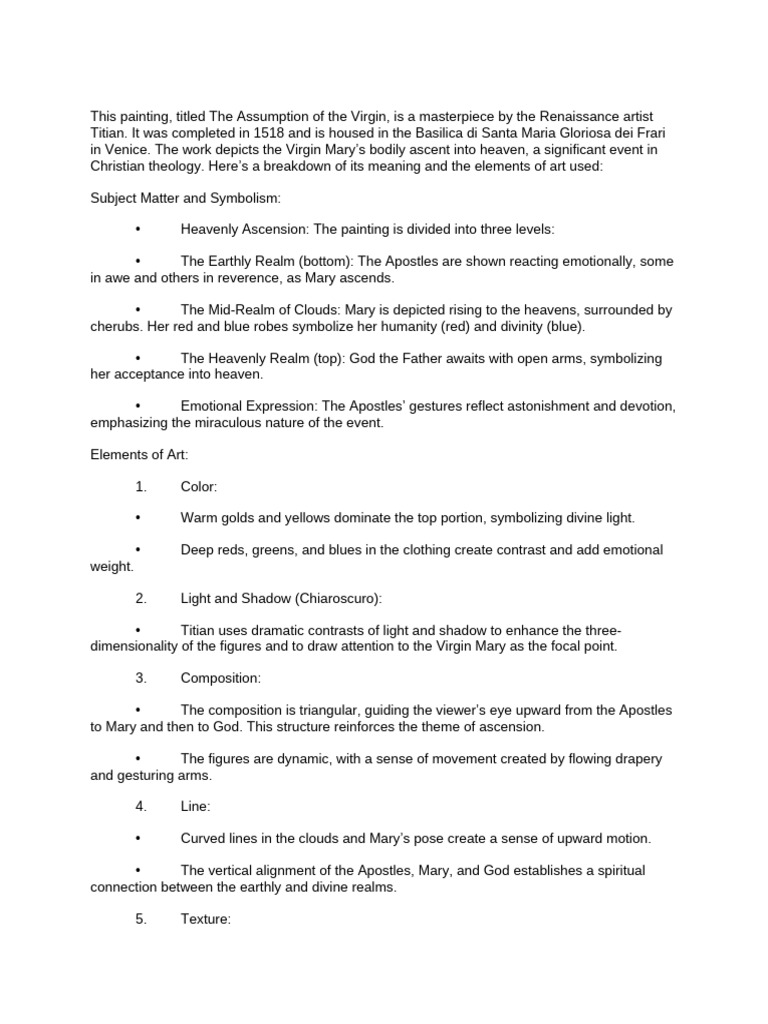 This painting, titled The Assumption of the Virgin, is a masterpiece by the Renaissance artist Titian. It was completed in 1518 and is housed in the Basilica di Santa Maria Gloriosa dei Frari in Venice. The work depicts the Virgin Mary's bodily ascent into heaven, a significant event in Christian theology. Here's a breakdown of its meaning and the elements of art used:

Subject Matter and Symbolism:

• Heavenly Ascension: The painting is divided into three levels:

• The Earthly Realm (bottom): The Apostles are shown reacting emotionally, some in awe and others in reverence, as Mary ascends.

• The Mid-Realm of Clouds: Mary is depicted rising to the heavens, surrounded by cherubs. Her red and blue robes symbolize her humanity (red) and divinity (blue).

• The Heavenly Realm (top): God the Father awaits with open arms, symbolizing her acceptance into heaven.

• Emotional Expression: The Apostles' gestures reflect astonishment and devotion, emphasizing the miraculous nature of the event.

Elements of Art:

1. Color:

• Warm golds and yellows dominate the top portion, symbolizing divine light.

• Deep reds, greens, and blues in the clothing create contrast and add emotional weight.

2. Light and Shadow (Chiaroscuro):

• Titian uses dramatic contrasts of light and shadow to enhance the three-dimensionality of the figures and to draw attention to the Virgin Mary as the focal point.

3. Composition:

• The composition is triangular, guiding the viewer's eye upward from the Apostles to Mary and then to God. This structure reinforces the theme of ascension.

• The figures are dynamic, with a sense of movement created by flowing drapery and gesturing arms.

4. Line:

• Curved lines in the clouds and Mary's pose create a sense of upward motion.

• The vertical alignment of the Apostles, Mary, and God establishes a spiritual connection between the earthly and divine realms.

5. Texture: